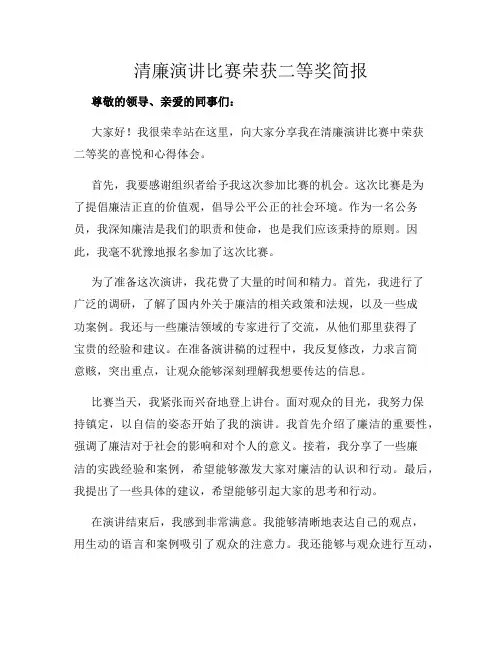 清廉演讲比赛荣获二等奖简报

尊敬的领导、亲爱的同事们：

大家好！我很荣幸站在这里，向大家分享我在清廉演讲比赛中荣获二等奖的喜悦和心得体会。

首先，我要感谢组织者给予我这次参加比赛的机会。这次比赛是为了提倡廉洁正直的价值观，倡导公平公正的社会环境。作为一名公务员，我深知廉洁是我们的职责和使命，也是我们应该秉持的原则。因此，我毫不犹豫地报名参加了这次比赛。

为了准备这次演讲，我花费了大量的时间和精力。首先，我进行了广泛的调研，了解了国内外关于廉洁的相关政策和法规，以及一些成功案例。我还与一些廉洁领域的专家进行了交流，从他们那里获得了宝贵的经验和建议。在准备演讲稿的过程中，我反复修改，力求言简意赅，突出重点，让观众能够深刻理解我想要传达的信息。

比赛当天，我紧张而兴奋地登上讲台。面对观众的目光，我努力保持镇定，以自信的姿态开始了我的演讲。我首先介绍了廉洁的重要性，强调了廉洁对于社会的影响和对个人的意义。接着，我分享了一些廉洁的实践经验和案例，希望能够激发大家对廉洁的认识和行动。最后，我提出了一些具体的建议，希望能够引起大家的思考和行动。

在演讲结束后，我感到非常满意。我能够清晰地表达自己的观点，用生动的语言和案例吸引了观众的注意力。我还能够与观众进行互动，